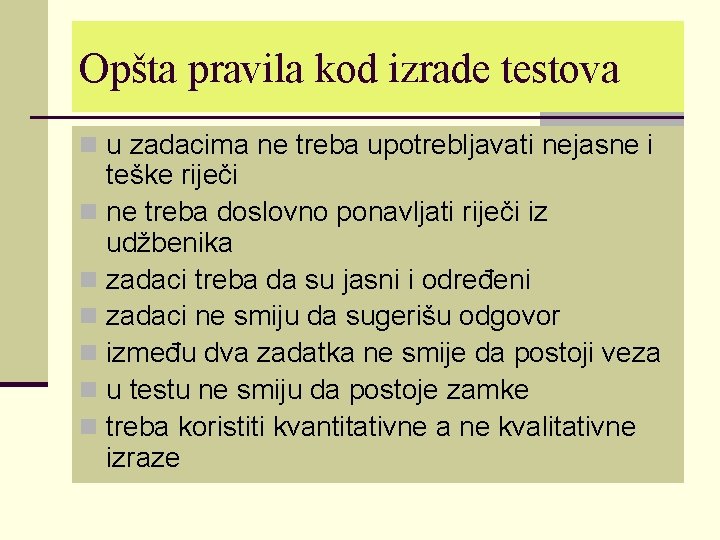 Opšta pravila kod izrade testova

u zadacima ne treba upotrebljavati nejasne i teške riječi

ne treba doslovno ponavljati riječi iz udžbenika

zadaci treba da su jasni i određeni

zadaci ne smiju da sugerišu odgovor

između dva zadatka ne smije da postoji veza

u testu ne smiju da postoje zamke

treba koristiti kvantitativne a ne kvalitativne izraze